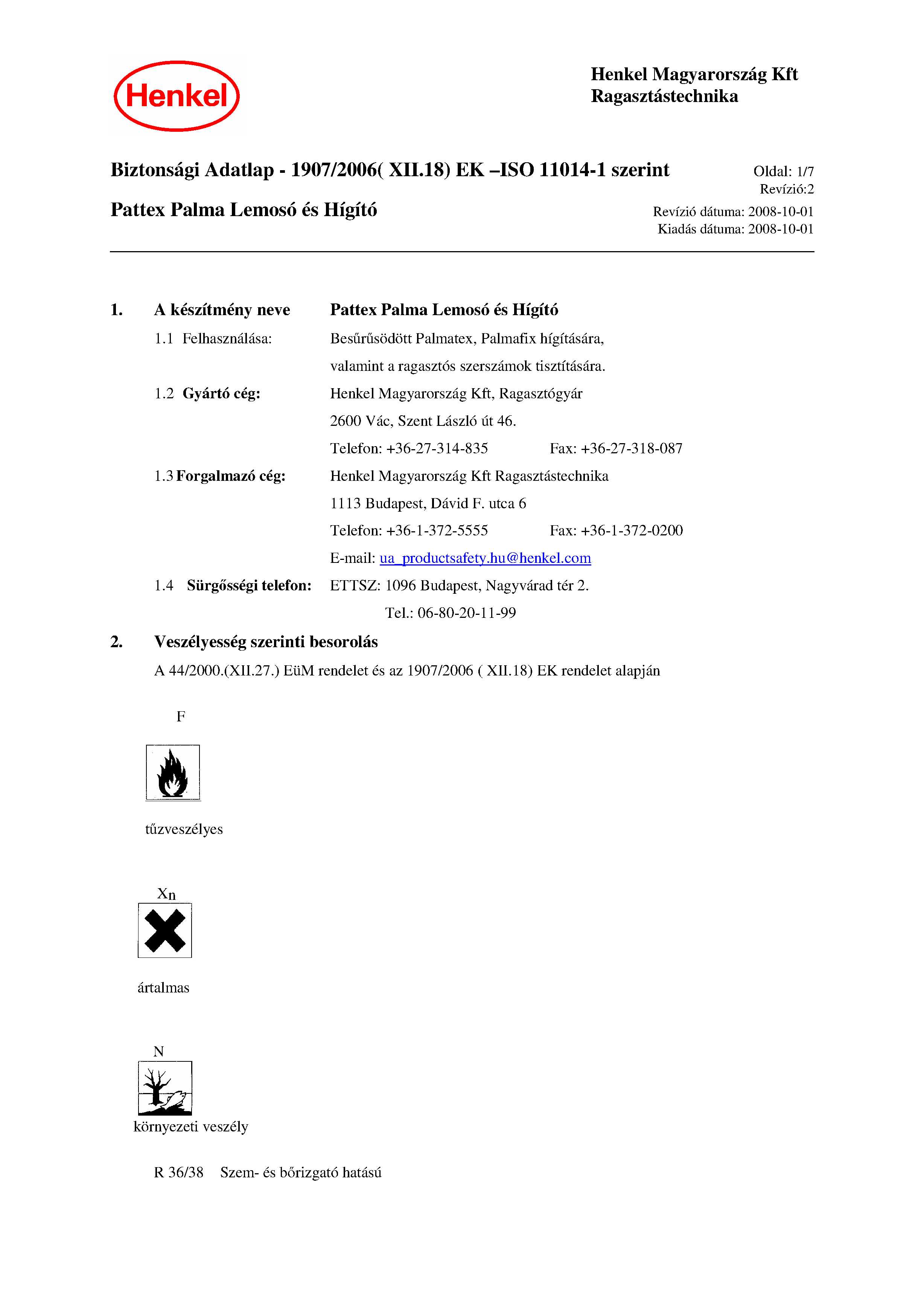 Henkel

Henkel Magyarország Kft
Ragasztástechnika

Biztonsági Adatlap - 1907/2006( XII.18) EK –ISO 11014-1 szerint

Oldal: 1/7
Revízió:2

Pattex Palma Lemosó és Hígító

Revízió dátuma: 2008-10-01
Kiadás dátuma: 2008-10-01

1. A készítmény neve Pattex Palma Lemosó és Hígító

1.1 Felhasználása: Besűrűsödött Palmatex, Palmafix hígítására, valamint a ragasztós szerszámok tisztítására.

1.2 Gyártó cég: Henkel Magyarország Kft, Ragasztógyár
2600 Vác, Szent László út 46.
Telefon: +36-27-314-835 Fax: +36-27-318-087

1.3 Forgalmazó cég: Henkel Magyarország Kft Ragasztástechnika
1113 Budapest, Dávid F. utca 6
Telefon: +36-1-372-5555 Fax: +36-1-372-0200
E-mail: ua_productsafety.hu@henkel.com

1.4 Sürgősségi telefon: ETTSZ: 1096 Budapest, Nagyvárad tér 2.
Tel.: 06-80-20-11-99

2. Veszélyesség szerinti besorolás

A 44/2000.(XII.27.) EüM rendelet és az 1907/2006 ( XII.18) EK rendelet alapján

F

tűzveszélyes

Xn

ártalmas

N

környezeti veszély

R 36/38 Szem- és bőrizgató hatású